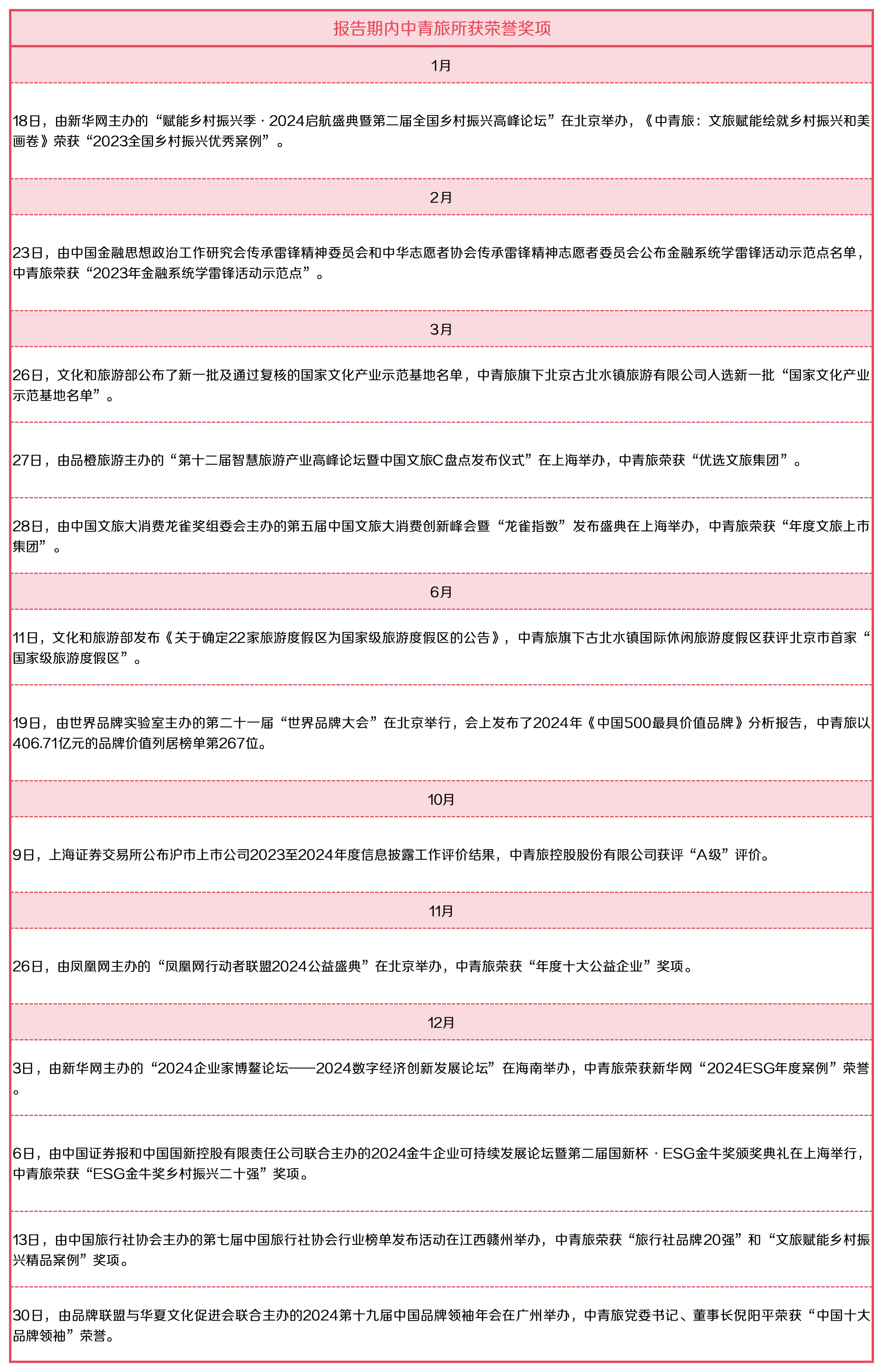 报告期内中青旅所获荣誉奖项

1月

18日，由新华网主办的“赋能乡村振兴季 · 2024启航盛典暨第二届全国乡村振兴高峰论坛”在北京举办，《中青旅：文旅赋能绘就乡村振兴和美画卷》荣获“2023全国乡村振兴优秀案例”。

2月

23日，由中国金融思想政治工作研究会传承雷锋精神委员会和中华志愿者协会传承雷锋精神志愿者委员会公布金融系统学雷锋活动示范点名单，中青旅荣获“2023年金融系统学雷锋活动示范点”。

3月

26日，文化和旅游部公布了新一批及通过复核的国家文化产业示范基地名单，中青旅旗下北京古北水镇旅游有限公司入选新一批“国家文化产业示范基地名单”。

27日，由品橙旅游主办的“第十二届智慧旅游产业高峰论坛暨中国文旅C盘点发布仪式”在上海举办，中青旅荣获“优选文旅集团”。

28日，由中国文旅大消费龙雀奖组委会主办的第五届中国文旅大消费创新峰会暨“龙雀指数”发布盛典在上海举办，中青旅荣获“年度文旅上市集团”。

6月

11日，文化和旅游部发布《关于确定22家旅游度假区为国家级旅游度假区的公告》，中青旅旗下古北水镇国际休闲旅游度假区获评北京市首家“国家级旅游度假区”。

19日，由世界品牌实验室主办的第二十一届“世界品牌大会”在北京举行，会上发布了2024年《中国500最具价值品牌》分析报告，中青旅以406.71亿元的品牌价值列居榜单第267位。

10月

9日，上海证券交易所公布沪市上市公司2023至2024年度信息披露工作评价结果，中青旅控股股份有限公司获评“A级”评价。

11月

26日，由凤凰网主办的“凤凰网行动者联盟2024公益盛典”在北京举办，中青旅荣获“年度十大公益企业”奖项。

12月

3日，由新华网主办的“2024企业家博鳌论坛——2024数字经济创新发展论坛”在海南举办，中青旅荣获新华网“2024ESG年度案例”荣誉。

6日，由中国证券报和中国国新控股有限责任公司联合主办的2024金牛企业可持续发展论坛暨第二届国新杯 · ESG金牛奖颁奖典礼在上海举行，中青旅荣获“ESG金牛奖乡村振兴二十强”奖项。

13日，由中国旅行社协会主办的第七届中国旅行社协会行业榜单发布活动在江西赣州举办，中青旅荣获“旅行社品牌20强”和“文旅赋能乡村振兴精品案例”奖项。

30日，由品牌联盟与华夏文化促进会联合主办的2024第十九届中国品牌领袖年会在广州举办，中青旅党委书记、董事长倪阳平荣获“中国十大品牌领袖”荣誉。